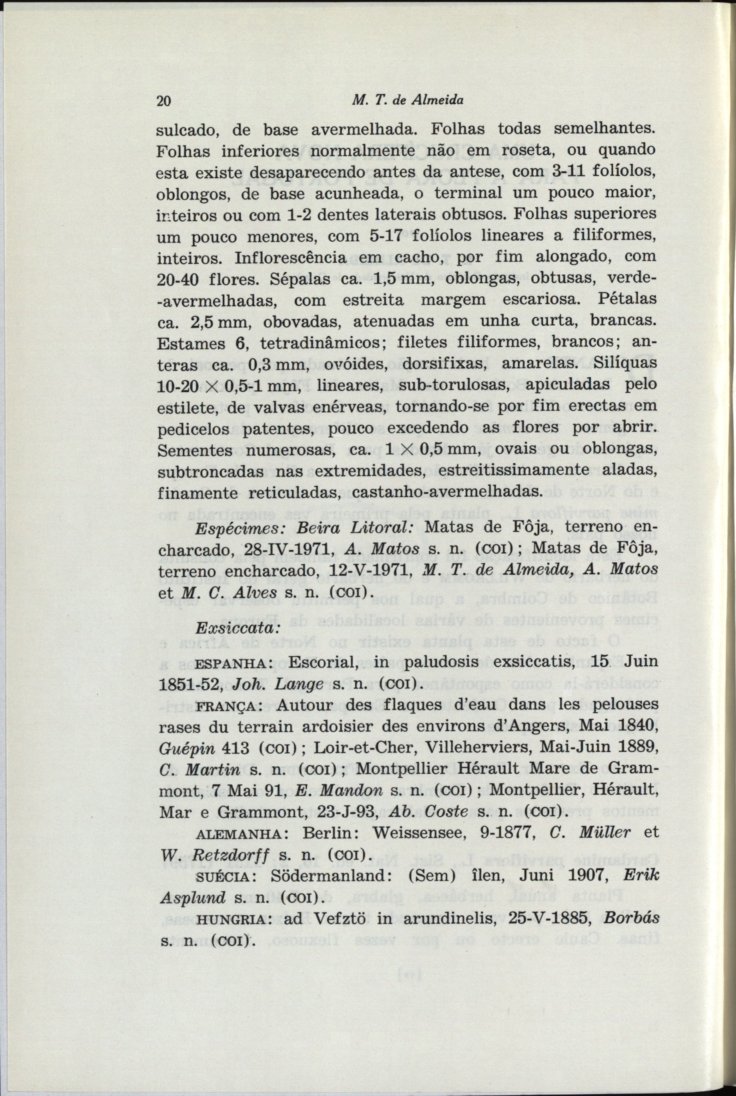 20 M. T. de Almeida

sulcado, de base avermelhada. Folhas todas semelhantes. Folhas inferiores normalmente não em roseta, ou quando esta existe desaparecendo antes da antese, com 3-11 folíolos, oblongos, de base acunheada, o terminal um pouco maior, inteiros ou com 1-2 dentes laterais obtusos. Folhas superiores um pouco menores, com 5-17 folíolos lineares a filiformes, inteiros. Inflorescência em cacho, por fim alongado, com 20-40 flores. Sépalas ca. 1,5 mm, oblongas, obtusas, verde-avermelhadas, com estreita margem escariosa. Pétalas ca. 2,5 mm, obovadas, atenuadas em unha curta, brancas. Estames 6, tetradinâmicos; filetes filiformes, brancos; anteras ca. 0,3 mm, ovóides, dorsifixas, amarelas. Silíquas 10-20 $\times$ 0,5-1 mm, lineares, sub-torulosas, apiculadas pelo estilete, de valvas enérveas, tornando-se por fim erectas em pedicelos patentes, pouco excedendo as flores por abrir. Sementes numerosas, ca. 1 $\times$ 0,5 mm, ovais ou oblongas, subtroncadas nas extremidades, estreitissimamente aladas, finamente reticuladas, castanho-avermelhadas.

Espécimes: Beira Litoral: Matas de Fôja, terreno encharcado, 28-IV-1971, A. Matos s. n. (COI); Matas de Fôja, terreno encharcado, 12-V-1971, M. T. de Almeida, A. Matos et M. C. Alves s. n. (COI).

Exsiccata:

ESPANHA: Escorial, in paludosis exsiccatis, 15 Juin 1851-52, Joh. Lange s. n. (COI).

FRANÇA: Autour des flaques d'eau dans les pelouses rases du terrain ardoisier des environs d'Angers, Mai 1840, Guépin 413 (COI); Loir-et-Cher, Villeherviers, Mai-Juin 1889, C. Martin s. n. (COI); Montpellier Hérault Mare de Grammont, 7 Mai 91, E. Mandon s. n. (COI); Montpellier, Hérault, Mar e Grammont, 23-J-93, Ab. Coste s. n. (COI).

ALEMANHA: Berlin: Weissensee, 9-1877, C. Müller et W. Retzdorff s. n. (COI).

SUÉCIA: Södermanland: (Sem) îlen, Juni 1907, Erik Asplund s. n. (COI).

HUNGRIA: ad Vefztö in arundinelis, 25-V-1885, Borbás s. n. (COI).